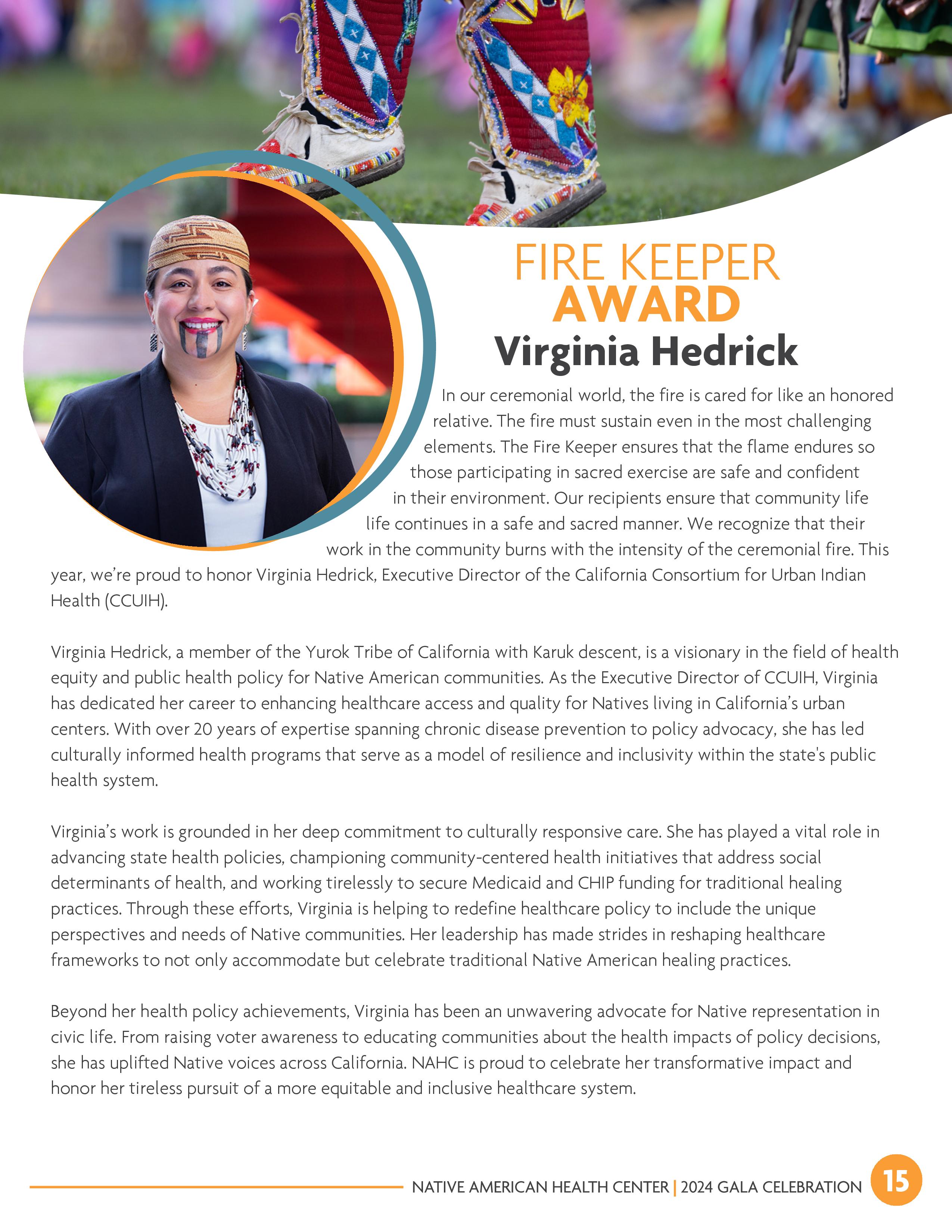 FIRE KEEPER
AWARD
Virginia Hedrick

In our ceremonial world, the fire is cared for like an honored relative. The fire must sustain even in the most challenging elements. The Fire Keeper ensures that the flame endures so those participating in sacred exercise are safe and confident in their environment. Our recipients ensure that community life life continues in a safe and sacred manner. We recognize that their work in the community burns with the intensity of the ceremonial fire. This year, we're proud to honor Virginia Hedrick, Executive Director of the California Consortium for Urban Indian Health (CCUIH).

Virginia Hedrick, a member of the Yurok Tribe of California with Karuk descent, is a visionary in the field of health equity and public health policy for Native American communities. As the Executive Director of CCUIH, Virginia has dedicated her career to enhancing healthcare access and quality for Natives living in California's urban centers. With over 20 years of expertise spanning chronic disease prevention to policy advocacy, she has led culturally informed health programs that serve as a model of resilience and inclusivity within the state's public health system.

Virginia's work is grounded in her deep commitment to culturally responsive care. She has played a vital role in advancing state health policies, championing community-centered health initiatives that address social determinants of health, and working tirelessly to secure Medicaid and CHIP funding for traditional healing practices. Through these efforts, Virginia is helping to redefine healthcare policy to include the unique perspectives and needs of Native communities. Her leadership has made strides in reshaping healthcare frameworks to not only accommodate but celebrate traditional Native American healing practices.

Beyond her health policy achievements, Virginia has been an unwavering advocate for Native representation in civic life. From raising voter awareness to educating communities about the health impacts of policy decisions, she has uplifted Native voices across California. NAHC is proud to celebrate her transformative impact and honor her tireless pursuit of a more equitable and inclusive healthcare system.

NATIVE AMERICAN HEALTH CENTER | 2024 GALA CELEBRATION 15